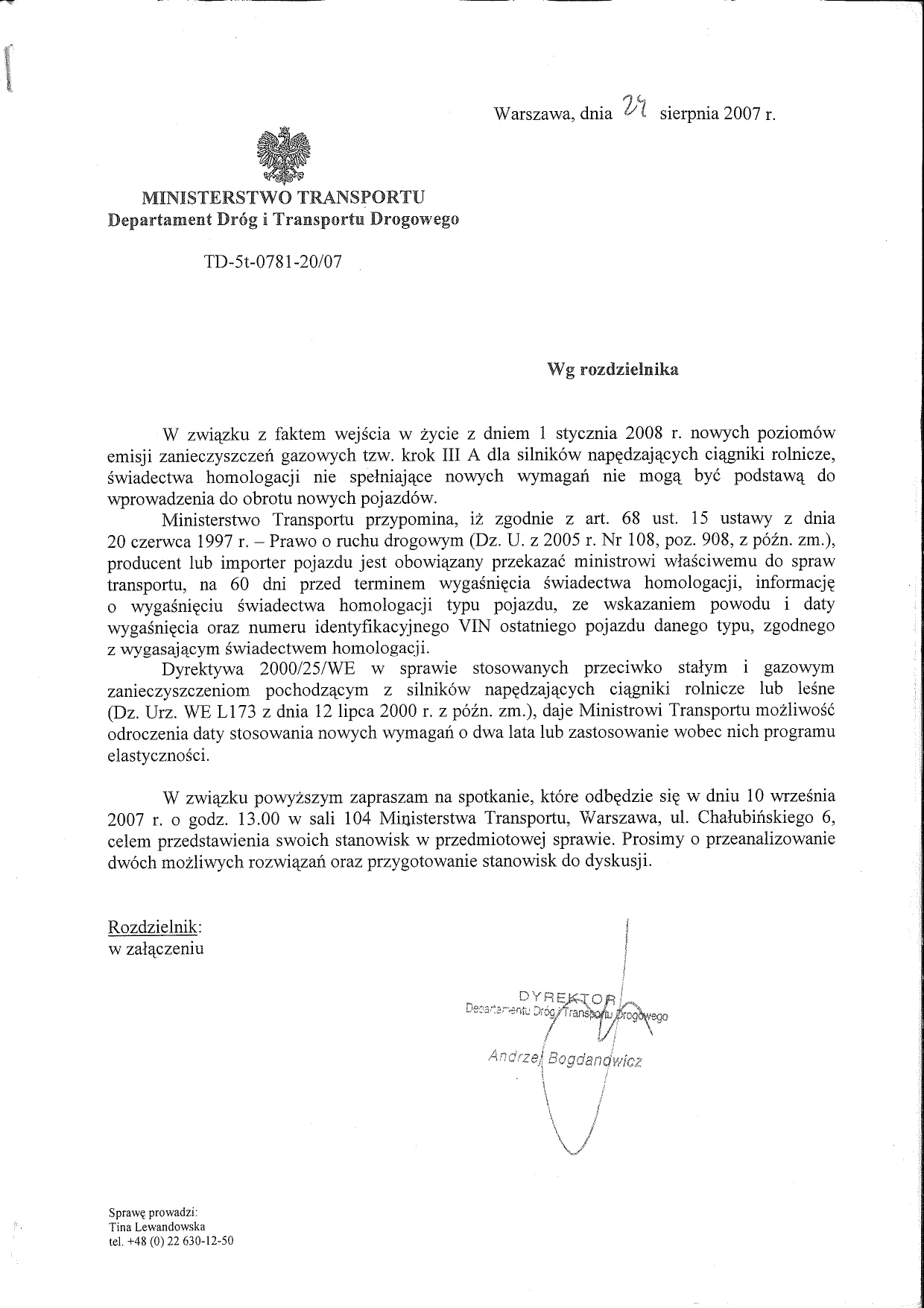 Warszawa, dnia 29 sierpnia 2007 r.

MINISTERSTWO TRANSPORTU
Departament Dróg i Transportu Drogowego

TD-5t-0781-20/07

Wg rozdzielnika

W związku z faktem wejścia w życie z dniem 1 stycznia 2008 r. nowych poziomów emisji zanieczyszczeń gazowych tzw. krok III A dla silników napędzających ciągniki rolnicze, świadectwa homologacji nie spełniające nowych wymagań nie mogą być podstawą do wprowadzenia do obrotu nowych pojazdów.

Ministerstwo Transportu przypomina, iż zgodnie z art. 68 ust. 15 ustawy z dnia 20 czerwca 1997 r. – Prawo o ruchu drogowym (Dz. U. z 2005 r. Nr 108, poz. 908, z późn. zm.), producent lub importer pojazdu jest obowiązany przekazać ministrowi właściwemu do spraw transportu, na 60 dni przed terminem wygaśnięcia świadectwa homologacji, informację o wygaśnięciu świadectwa homologacji typu pojazdu, ze wskazaniem powodu i daty wygaśnięcia oraz numeru identyfikacyjnego VIN ostatniego pojazdu danego typu, zgodnego z wygasającym świadectwem homologacji.

Dyrektywa 2000/25/WE w sprawie stosowanych przeciwko stałym i gazowym zanieczyszczeniom pochodzącym z silników napędzających ciągniki rolnicze lub leśne (Dz. Urz. WE L173 z dnia 12 lipca 2000 r. z późn. zm.), daje Ministrowi Transportu możliwość odroczenia daty stosowania nowych wymagań o dwa lata lub zastosowanie wobec nich programu elastyczności.

W związku powyższym zapraszam na spotkanie, które odbędzie się w dniu 10 września 2007 r. o godz. 13.00 w sali 104 Ministerstwa Transportu, Warszawa, ul. Chałubińskiego 6, celem przedstawienia swoich stanowisk w przedmiotowej sprawie. Prosimy o przeanalizowanie dwóch możliwych rozwiązań oraz przygotowanie stanowisk do dyskusji.

Rozdzielnik:
w załączeniu

DYREKTOR
Departamentu Dróg i Transportu Drogowego
Andrzej Bogdanowicz

Sprawę prowadzi:
Tina Lewandowska
tel. +48 (0) 22 630-12-50